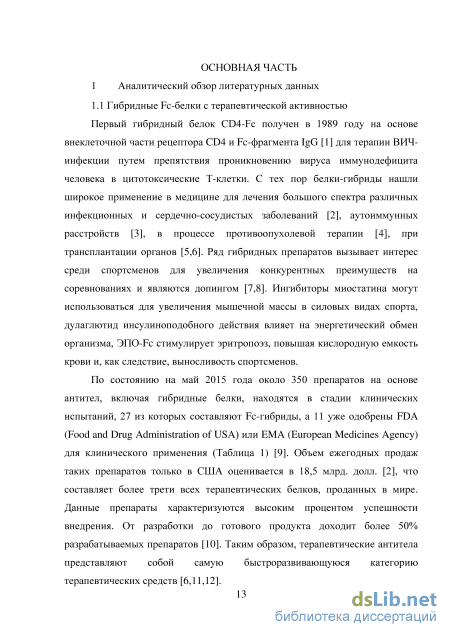 ОСНОВНАЯ ЧАСТЬ

1 Аналитический обзор литературных данных

1.1 Гибридные Fc-белки с терапевтической активностью

Первый гибридный белок CD4-Fc получен в 1989 году на основе внеклеточной части рецептора CD4 и Fc-фрагмента IgG [1] для терапии ВИЧ-инфекции путем препятствия проникновению вируса иммунодефицита человека в цитотоксические Т-клетки. С тех пор белки-гибриды нашли широкое применение в медицине для лечения большого спектра различных инфекционных и сердечно-сосудистых заболеваний [2], аутоиммунных расстройств [3], в процессе противоопухолевой терапии [4], при трансплантации органов [5,6]. Ряд гибридных препаратов вызывает интерес среди спортсменов для увеличения конкурентных преимуществ на соревнованиях и являются допингом [7,8]. Ингибиторы миостатина могут использоваться для увеличения мышечной массы в силовых видах спорта, дулаглютид инсулиноподобного действия влияет на энергетический обмен организма, ЭПО-Fc стимулирует эритропоэз, повышая кислородную емкость крови и, как следствие, выносливость спортсменов.

По состоянию на май 2015 года около 350 препаратов на основе антител, включая гибридные белки, находятся в стадии клинических испытаний, 27 из которых составляют Fc-гибриды, а 11 уже одобрены FDA (Food and Drug Administration of USA) или EMA (European Medicines Agency) для клинического применения (Таблица 1) [9]. Объем ежегодных продаж таких препаратов только в США оценивается в 18,5 млрд. долл. [2], что составляет более трети всех терапевтических белков, проданных в мире. Данные препараты характеризуются высоким процентом успешности внедрения. От разработки до готового продукта доходит более 50% разрабатываемых препаратов [10]. Таким образом, терапевтические антитела представляют собой самую быстроразвивающуюся категорию терапевтических средств [6,11,12].

13

dsLib.net
библиотека диссертаций